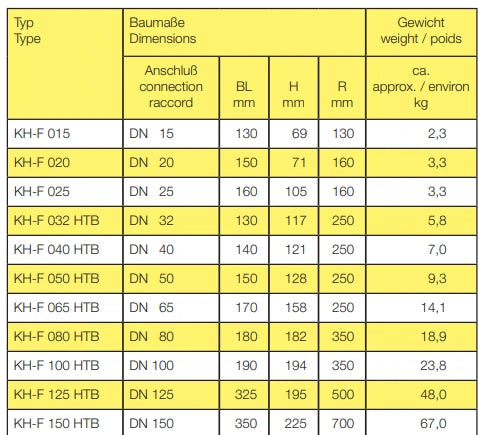 | Typ Type | Baumaße Dimensions | | | | Gewicht weight / poids |
|---|---|---|---|---|---|
| | Anschluß connection raccord | BL mm | H mm | R mm | ca. approx. / environ kg |
| KH-F 015 | DN 15 | 130 | 69 | 130 | 2,3 |
| KH-F 020 | DN 20 | 150 | 71 | 160 | 3,3 |
| KH-F 025 | DN 25 | 160 | 105 | 160 | 3,3 |
| KH-F 032 HTB | DN 32 | 130 | 117 | 250 | 5,8 |
| KH-F 040 HTB | DN 40 | 140 | 121 | 250 | 7,0 |
| KH-F 050 HTB | DN 50 | 150 | 128 | 250 | 9,3 |
| KH-F 065 HTB | DN 65 | 170 | 158 | 250 | 14,1 |
| KH-F 080 HTB | DN 80 | 180 | 182 | 350 | 18,9 |
| KH-F 100 HTB | DN 100 | 190 | 194 | 350 | 23,8 |
| KH-F 125 HTB | DN 125 | 325 | 195 | 500 | 48,0 |
| KH-F 150 HTB | DN 150 | 350 | 225 | 700 | 67,0 |